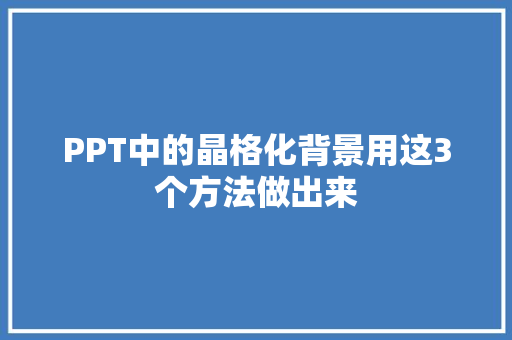 PPT中的晶格化背景用这3个方法做出来